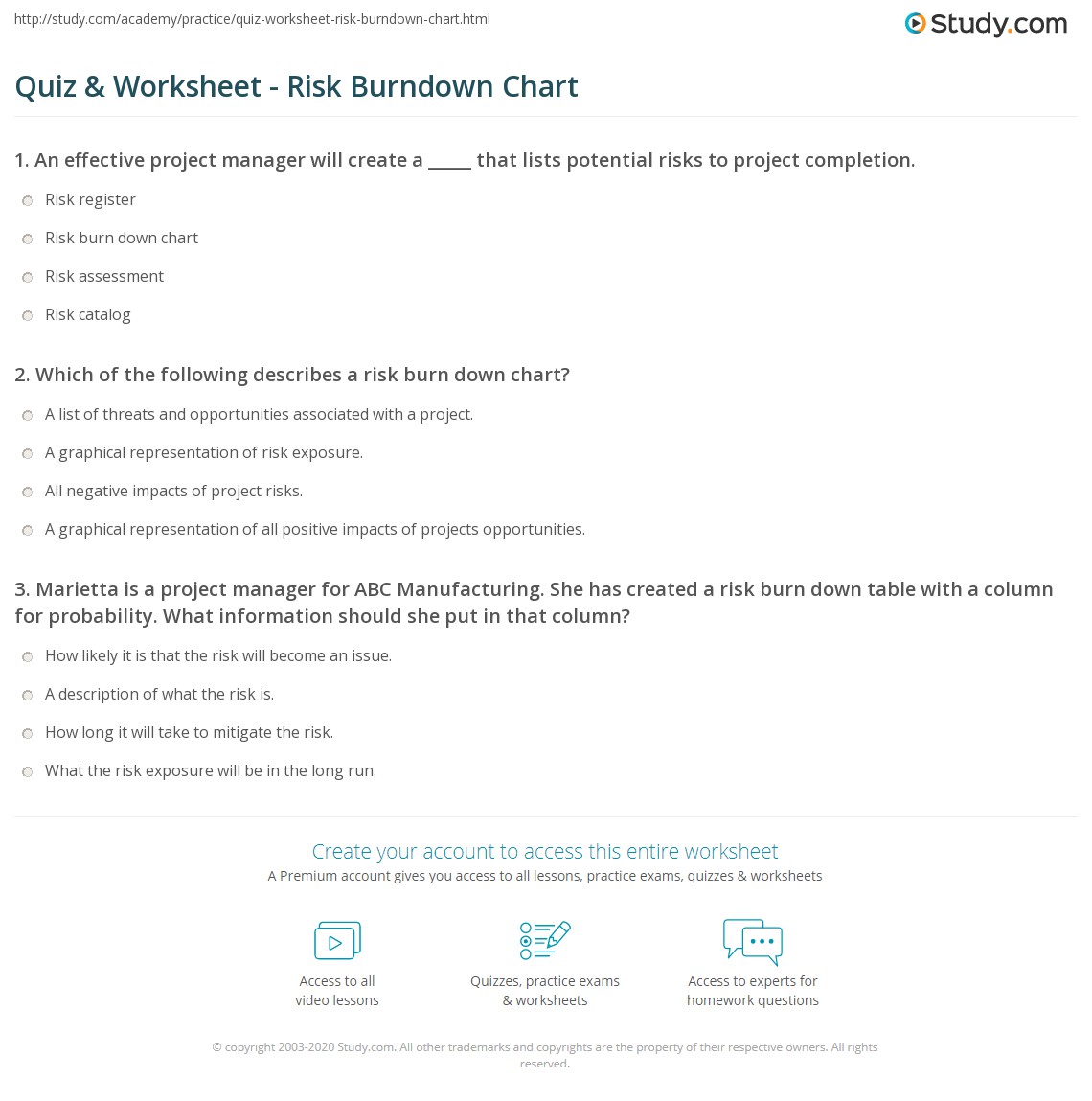 http://study.com/academy/practice/quiz-worksheet-risk-burndown-chart.html

Study.com

Quiz & Worksheet - Risk Burndown Chart

1. An effective project manager will create a _____ that lists potential risks to project completion.

Risk register

Risk burn down chart

Risk assessment

Risk catalog

2. Which of the following describes a risk burn down chart?

A list of threats and opportunities associated with a project.

A graphical representation of risk exposure.

All negative impacts of project risks.

A graphical representation of all positive impacts of projects opportunities.

3. Marietta is a project manager for ABC Manufacturing. She has created a risk burn down table with a column for probability. What information should she put in that column?

How likely it is that the risk will become an issue.

A description of what the risk is.

How long it will take to mitigate the risk.

What the risk exposure will be in the long run.

Create your account to access this entire worksheet

A Premium account gives you access to all lessons, practice exams, quizzes & worksheets

Access to all video lessons

Quizzes, practice exams & worksheets

Access to experts for homework questions

© copyright 2003-2020 Study.com. All other trademarks and copyrights are the property of their respective owners. All rights reserved.